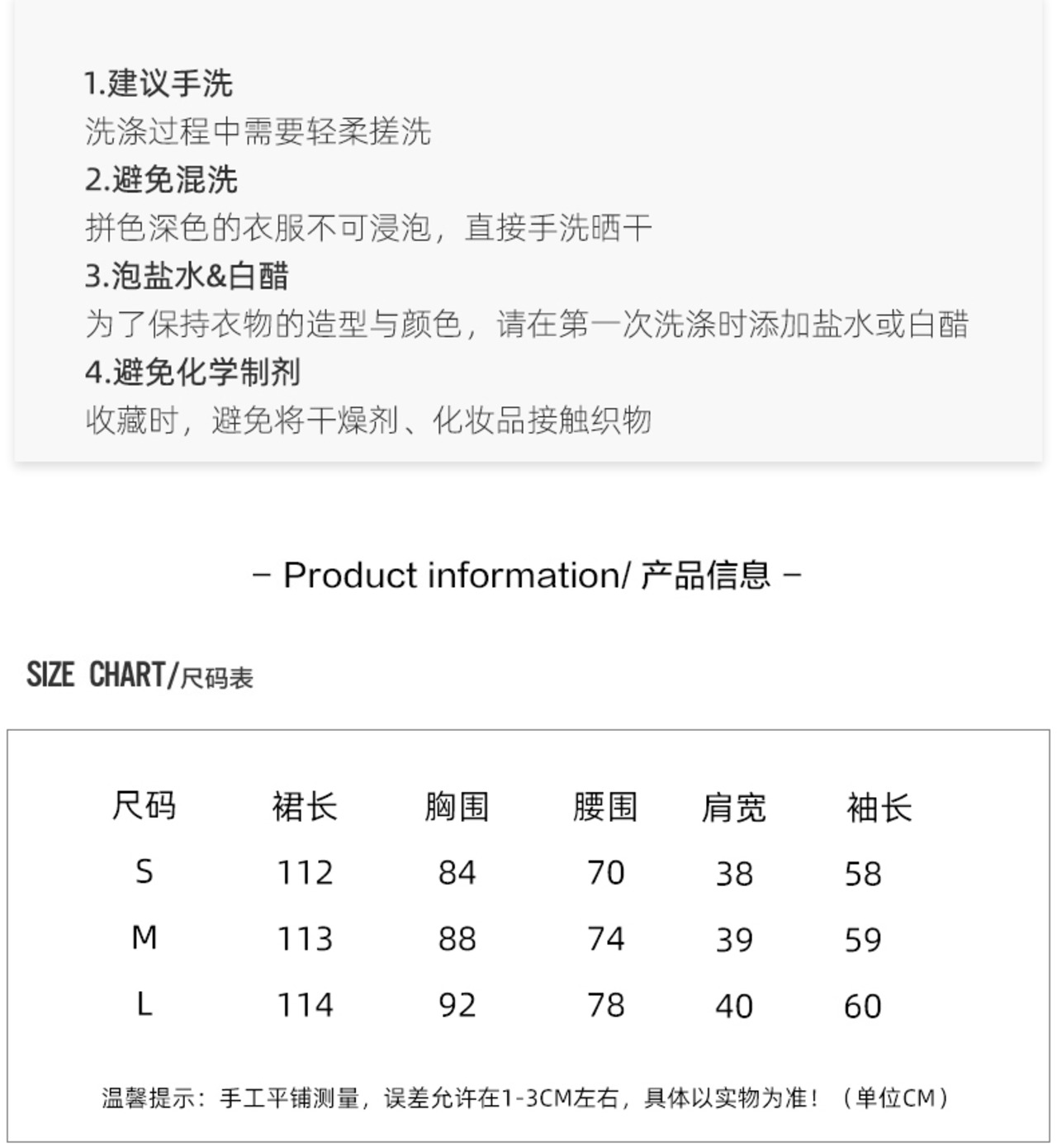 1.建议手洗
洗涤过程中需要轻柔搓洗
2.避免混洗
拼色深色的衣服不可浸泡，直接手洗晒干
3.泡盐水&白醋
为了保持衣物的造型与颜色，请在第一次洗涤时添加盐水或白醋
4.避免化学制剂
收藏时，避免将干燥剂、化妆品接触织物

– Product information/ 产品信息 –

SIZE CHART/尺码表

| 尺码 | 裙长 | 胸围 | 腰围 | 肩宽 | 袖长 |
|---|---|---|---|---|---|
| S | 112 | 84 | 70 | 38 | 58 |
| M | 113 | 88 | 74 | 39 | 59 |
| L | 114 | 92 | 78 | 40 | 60 |

温馨提示：手工平铺测量，误差允许在1-3CM左右，具体以实物为准！（单位CM）